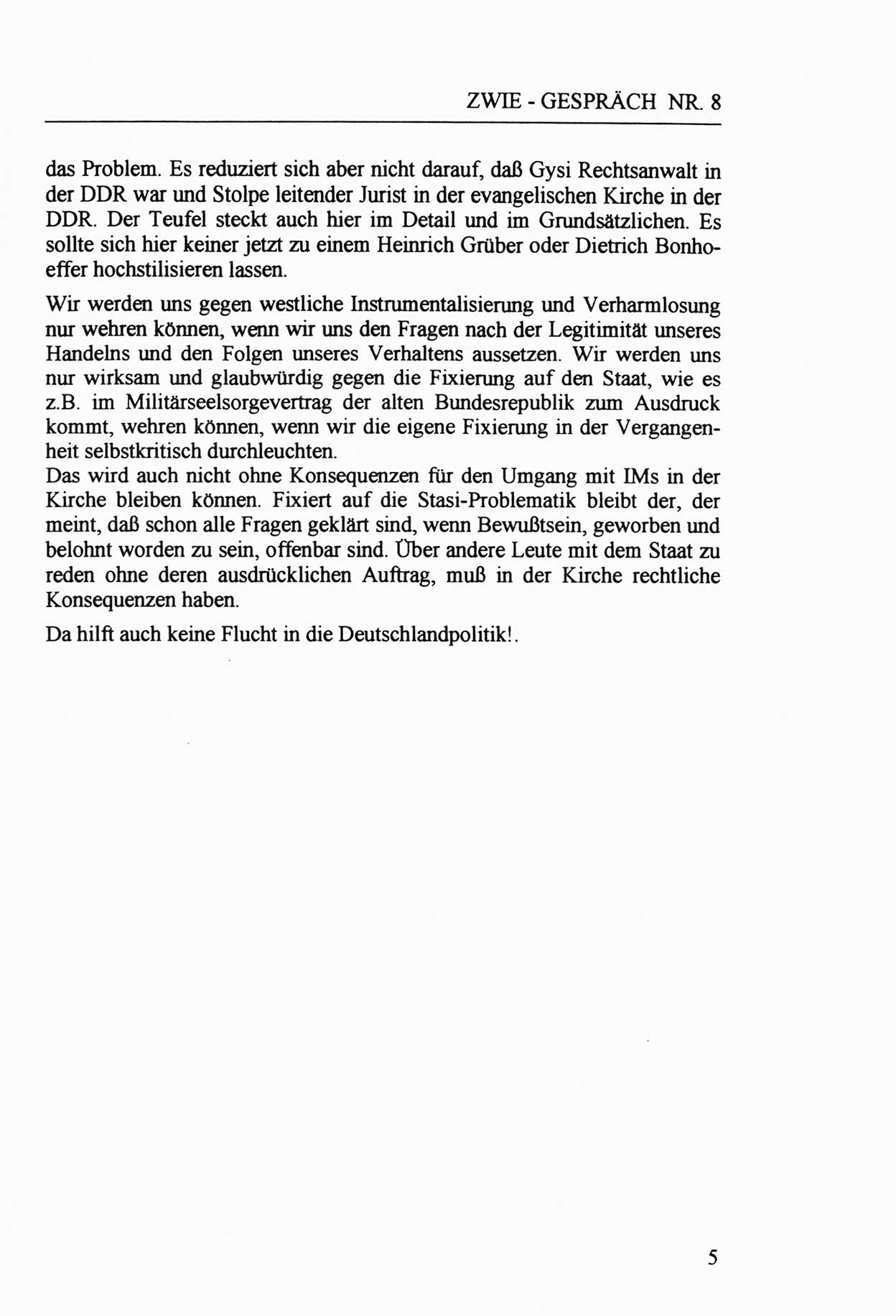 ZWIE - GESPRÄCH NR. 8

das Problem. Es reduziert sich aber nicht darauf, daß Gysi Rechtsanwalt in der DDR war und Stolpe leitender Jurist in der evangelischen Kirche in der DDR. Der Teufel steckt auch hier im Detail und im Grundsätzlichen. Es sollte sich hier keiner jetzt zu einem Heinrich Grüber oder Dietrich Bonhoeffer hochstilisieren lassen.

Wir werden uns gegen westliche Instrumentalisierung und Verharmlosung nur wehren können, wenn wir uns den Fragen nach der Legitimität unseres Handelns und den Folgen unseres Verhaltens aussetzen. Wir werden uns nur wirksam und glaubwürdig gegen die Fixierung auf den Staat, wie es z.B. im Militärseelsorgevertrag der alten Bundesrepublik zum Ausdruck kommt, wehren können, wenn wir die eigene Fixierung in der Vergangenheit selbstkritisch durchleuchten.
Das wird auch nicht ohne Konsequenzen für den Umgang mit IMs in der Kirche bleiben können. Fixiert auf die Stasi-Problematik bleibt der, der meint, daß schon alle Fragen geklärt sind, wenn Bewußtsein, geworben und belohnt worden zu sein, offenbar sind. Über andere Leute mit dem Staat zu reden ohne deren ausdrücklichen Auftrag, muß in der Kirche rechtliche Konsequenzen haben.

Da hilft auch keine Flucht in die Deutschlandpolitik!.

5